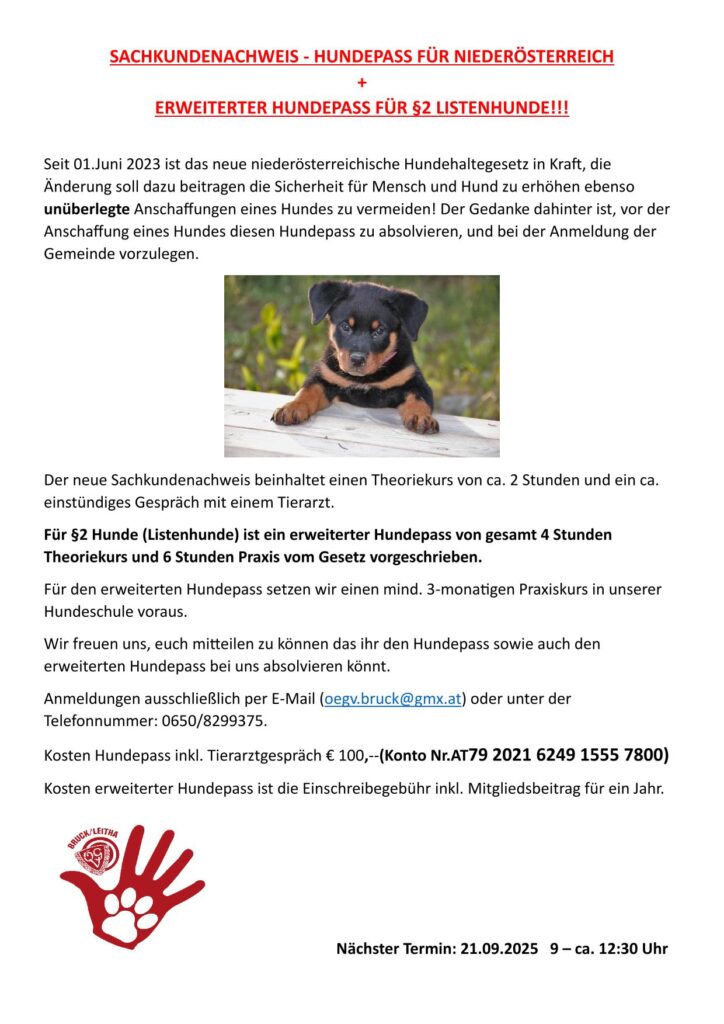 SACHKUNDENACHWEIS - HUNDEPASS FÜR NIEDERÖSTERREICH
+
ERWEITERTER HUNDEPASS FÜR §2 LISTENHUNDE!!!

Seit 01.Juni 2023 ist das neue niederösterreichische Hundehaltegesetz in Kraft, die Änderung soll dazu beitragen die Sicherheit für Mensch und Hund zu erhöhen ebenso unüberlegte Anschaffungen eines Hundes zu vermeiden! Der Gedanke dahinter ist, vor der Anschaffung eines Hundes diesen Hundepass zu absolvieren, und bei der Anmeldung der Gemeinde vorzulegen.

Der neue Sachkundenachweis beinhaltet einen Theoriekurs von ca. 2 Stunden und ein ca. einstündiges Gespräch mit einem Tierarzt.

Für §2 Hunde (Listenhunde) ist ein erweiterter Hundepass von gesamt 4 Stunden Theoriekurs und 6 Stunden Praxis vom Gesetz vorgeschrieben.

Für den erweiterten Hundepass setzen wir einen mind. 3-monatigen Praxiskurs in unserer Hundeschule voraus.

Wir freuen uns, euch mitteilen zu können das ihr den Hundepass sowie auch den erweiterten Hundepass bei uns absolvieren könnt.

Anmeldungen ausschließlich per E-Mail (oegv.bruck@gmx.at) oder unter der Telefonnummer: 0650/8299375.

Kosten Hundepass inkl. Tierarztgespräch € 100,--(Konto Nr.AT79 2021 6249 1555 7800)

Kosten erweiterter Hundepass ist die Einschreibegebühr inkl. Mitgliedsbeitrag für ein Jahr.

BRUCK/LEITHA

Nächster Termin: 21.09.2025 9 – ca. 12:30 Uhr